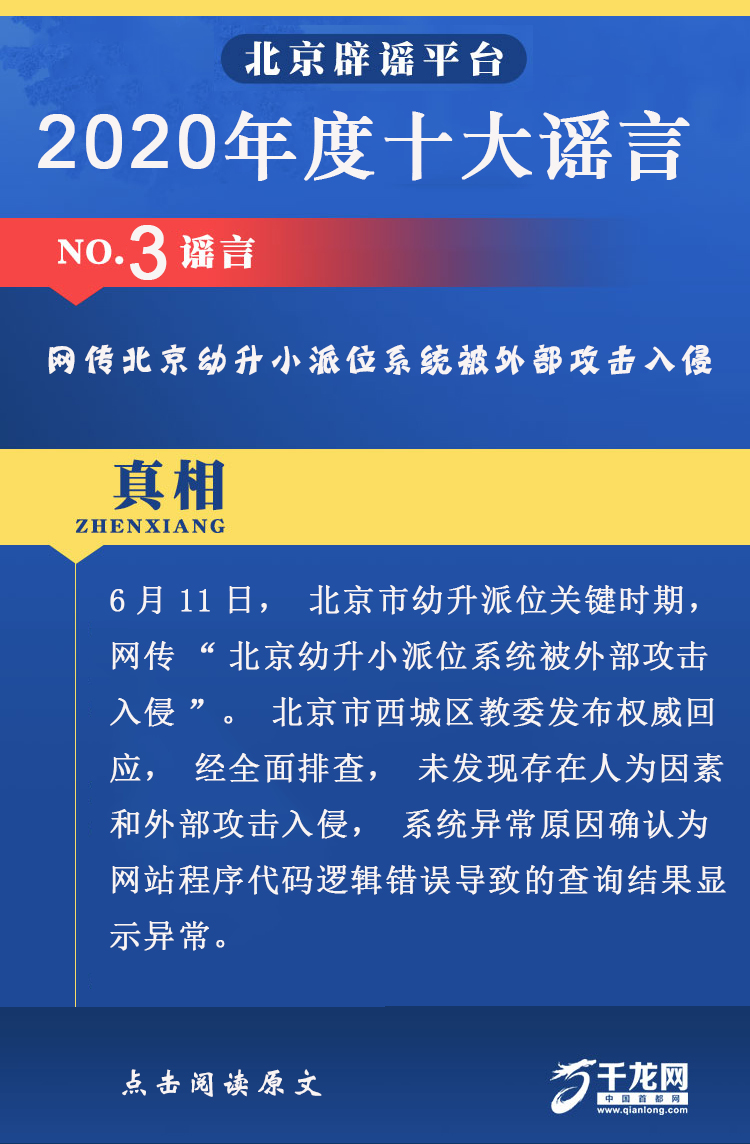 北京辟谣平台

2020年度十大谣言

NO.3 谣言

网传北京幼升小派位系统被外部攻击入侵

真相
ZHENXIANG

6月11日，北京市幼升派位关键时期，网传“北京幼升小派位系统被外部攻击入侵”。北京市西城区教委发布权威回应，经全面排查，未发现存在人为因素和外部攻击入侵，系统异常原因确认为网站程序代码逻辑错误导致的查询结果显示异常。

点击阅读原文

千龙网
中国首都网
www.qianlong.com